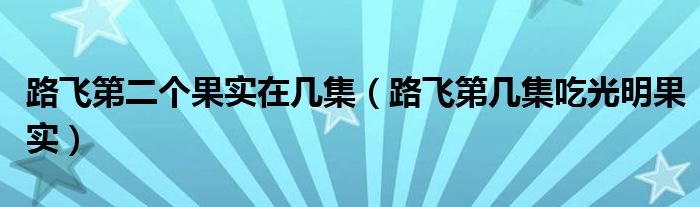 路飞第二个果实在几集（路飞第几集吃光明果实）